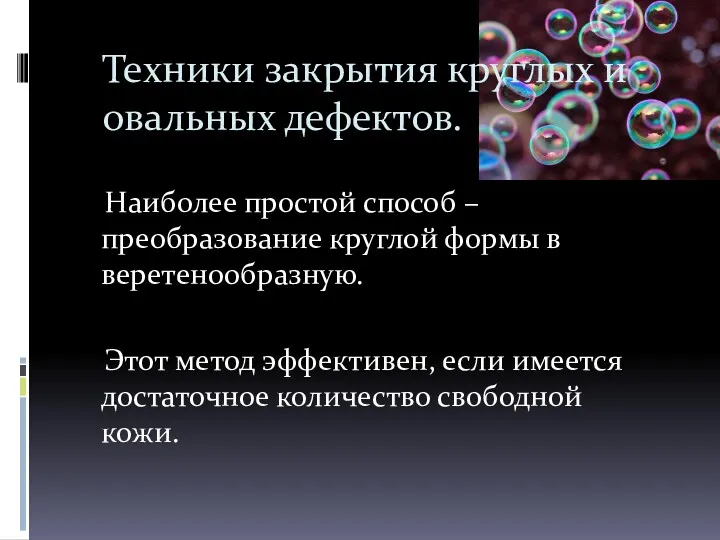 Техники закрытия круглых и овальных дефектов.

Наиболее простой способ – преобразование круглой формы в веретенообразную.

Этот метод эффективен, если имеется достаточное количество свободной кожи.